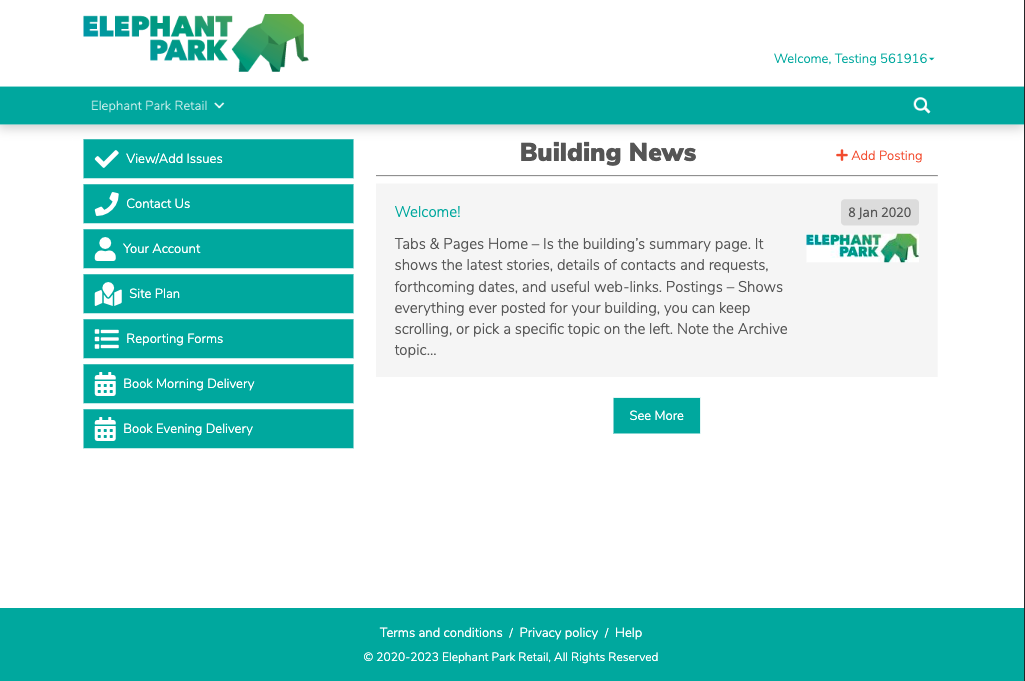 ELEPHANT PARK

Welcome, Testing 561916

Elephant Park Retail

View/Add Issues
Contact Us
Your Account
Site Plan
Reporting Forms
Book Morning Delivery
Book Evening Delivery

Building News

+ Add Posting

Welcome!

8 Jan 2020

ELEPHANT PARK

Tabs & Pages Home – Is the building's summary page. It shows the latest stories, details of contacts and requests, forthcoming dates, and useful web-links. Postings – Shows everything ever posted for your building, you can keep scrolling, or pick a specific topic on the left. Note the Archive topic...

See More

Terms and conditions / Privacy policy / Help
© 2020-2023 Elephant Park Retail, All Rights Reserved